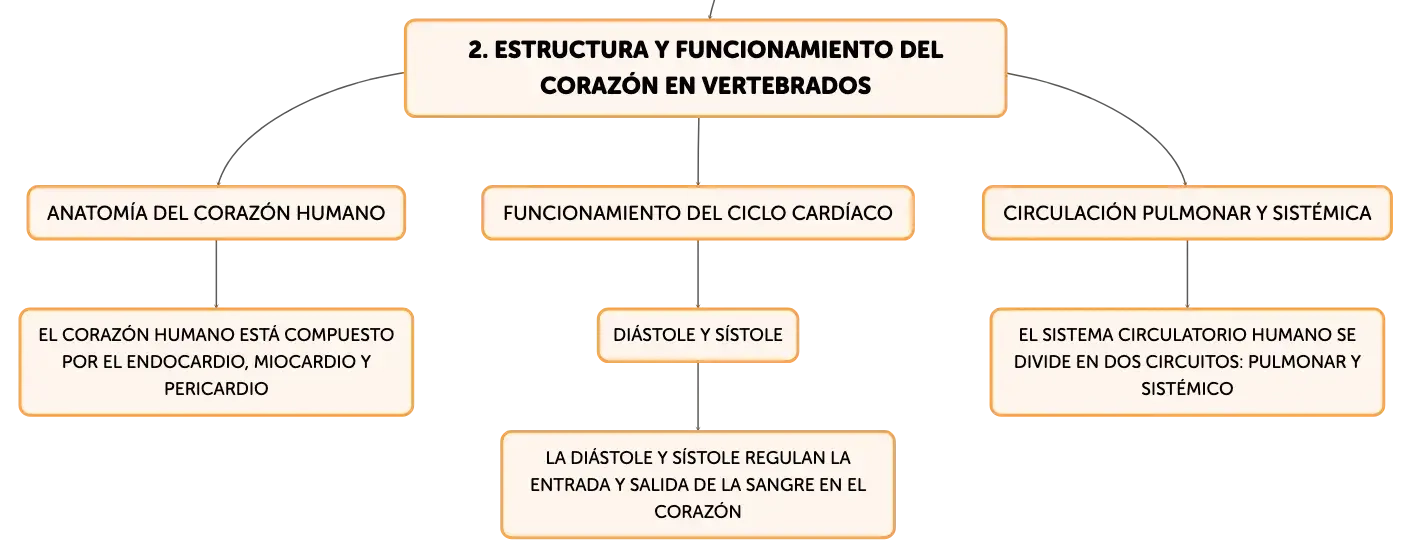 2. ESTRUCTURA Y FUNCIONAMIENTO DEL CORAZÓN EN VERTEBRADOS

ANATOMÍA DEL CORAZÓN HUMANO

EL CORAZÓN HUMANO ESTÁ COMPUESTO POR EL ENDOCARDIO, MIOCARDIO Y PERICARDIO

FUNCIONAMIENTO DEL CICLO CARDÍACO

DIÁSTOLE Y SÍSTOLE

LA DIÁSTOLE Y SÍSTOLE REGULAN LA ENTRADA Y SALIDA DE LA SANGRE EN EL CORAZÓN

CIRCULACIÓN PULMONAR Y SISTÉMICA

EL SISTEMA CIRCULATORIO HUMANO SE DIVIDE EN DOS CIRCUITOS: PULMONAR Y SISTÉMICO